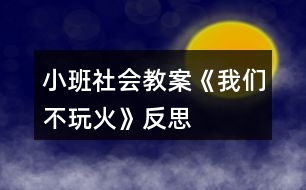 小班社会教案《我们不玩火》反思